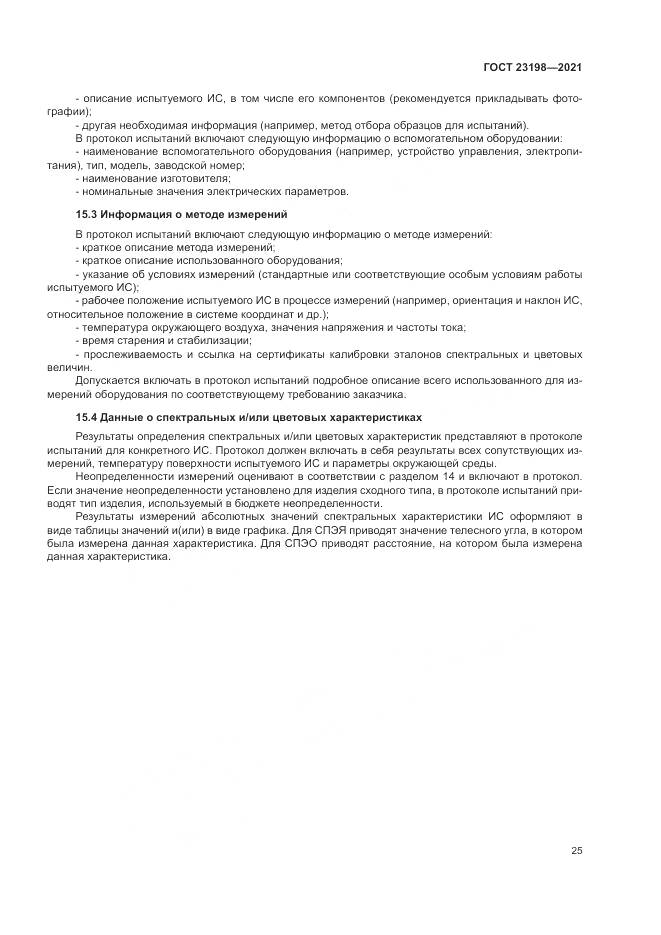 ГОСТ 23198—2021

- описание испытуемого ИС, в том числе его компонентов (рекомендуется прикладывать фотографии);

- другая необходимая информация (например, метод отбора образцов для испытаний).

В протокол испытаний включают следующую информацию о вспомогательном оборудовании:

- наименование вспомогательного оборудования (например, устройство управления, электропитания), тип, модель, заводской номер;

- наименование изготовителя;

- номинальные значения электрических параметров.

15.3 Информация о методе измерений

В протокол испытаний включают следующую информацию о методе измерений:

- краткое описание метода измерений;

- краткое описание использованного оборудования;

- указание об условиях измерений (стандартные или соответствующие особым условиям работы испытуемого ИС);

- рабочее положение испытуемого ИС в процессе измерений (например, ориентация и наклон ИС, относительное положение в системе координат и др.);

- температура окружающего воздуха, значения напряжения и частоты тока;

- время старения и стабилизации;

- прослеживаемость и ссылка на сертификаты калибровки эталонов спектральных и цветовых величин.

Допускается включать в протокол испытаний подробное описание всего использованного для измерений оборудования по соответствующему требованию заказчика.

15.4 Данные о спектральных и/или цветовых характеристиках

Результаты определения спектральных и/или цветовых характеристик представляют в протоколе испытаний для конкретного ИС. Протокол должен включать в себя результаты всех сопутствующих измерений, температуру поверхности испытуемого ИС и параметры окружающей среды.

Неопределенности измерений оценивают в соответствии с разделом 14 и включают в протокол. Если значение неопределенности установлено для изделия сходного типа, в протоколе испытаний приводят тип изделия, используемый в бюджете неопределенности.

Результаты измерений абсолютных значений спектральных характеристики ИС оформляют в виде таблицы значений и(или) в виде графика. Для СПЭЯ приводят значение телесного угла, в котором была измерена данная характеристика. Для СПЭО приводят расстояние, на котором была измерена данная характеристика.

25